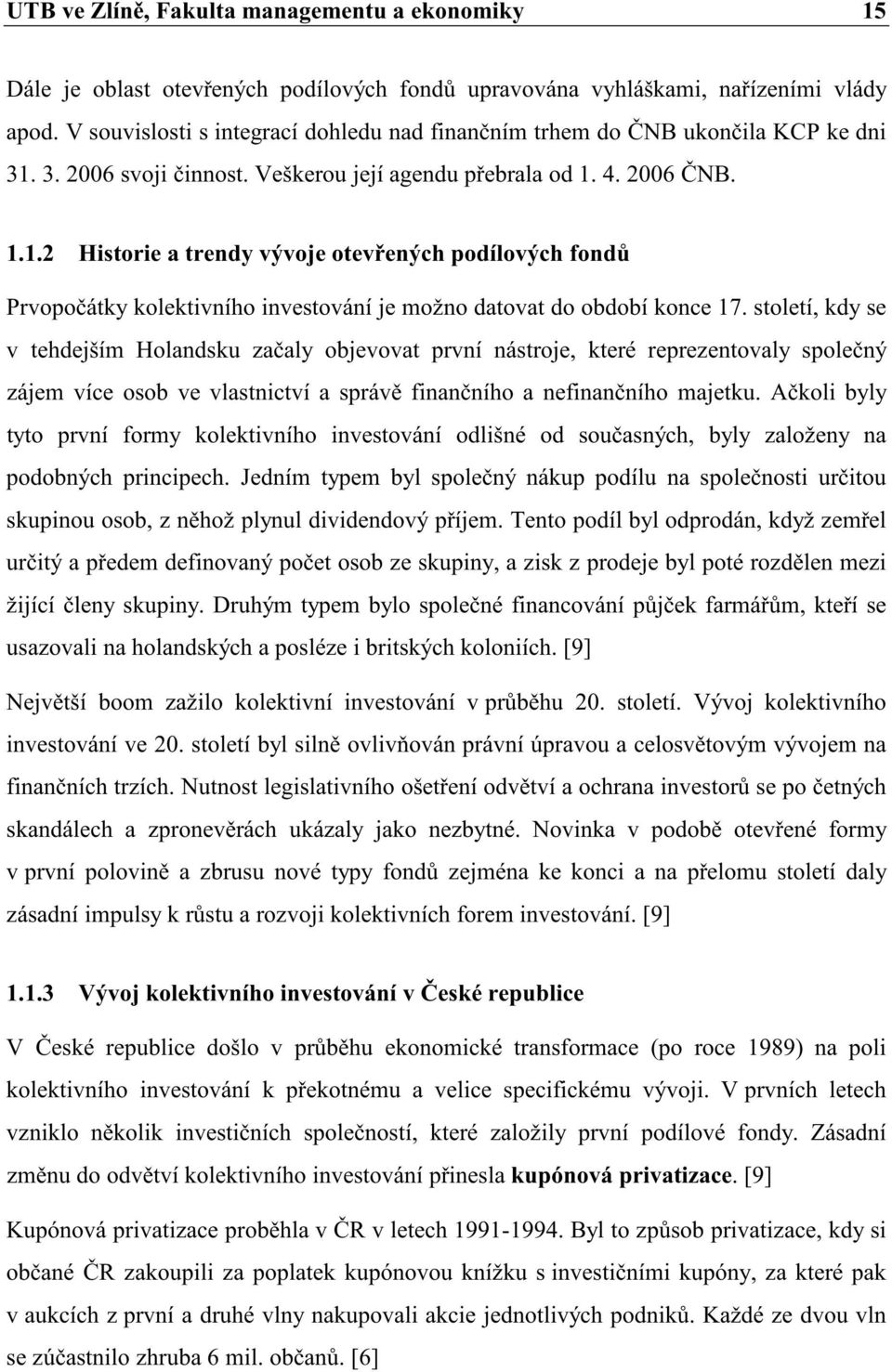 UTB ve Zlíně, Fakulta managementu a ekonomiky 15

Dále je oblast otevřených podílových fondů upravována vyhláškami, nařízeními vlády apod. V souvislosti s integrací dohledu nad finančním trhem do ČNB ukončila KCP ke dni 31. 3. 2006 svoji činnost. Veškerou její agendu přebrala od 1. 4. 2006 ČNB.

1.1.2 Historie a trendy vývoje otevřených podílových fondů

Prvopočátky kolektivního investování je možno datovat do období konce 17. století, kdy se v tehdejším Holandsku začaly objevovat první nástroje, které reprezentovaly společný zájem více osob ve vlastnictví a správě finančního a nefinančního majetku. Ačkoli byly tyto první formy kolektivního investování odlišné od současných, byly založeny na podobných principech. Jedním typem byl společný nákup podílu na společnosti určitou skupinou osob, z něhož plynul dividendový příjem. Tento podíl byl odprodán, když zemřel určitý a předem definovaný počet osob ze skupiny, a zisk z prodeje byl poté rozdělen mezi žijící členy skupiny. Druhým typem bylo společné financování půjček farmářům, kteří se usazovali na holandských a posléze i britských koloniích. [9]

Největší boom zažilo kolektivní investování v průběhu 20. století. Vývoj kolektivního investování ve 20. století byl silně ovlivňován právní úpravou a celosvětovým vývojem na finančních trzích. Nutnost legislativního ošetření odvětví a ochrana investorů se po četných skandálech a zpronevěrách ukázaly jako nezbytné. Novinka v podobě otevřené formy v první polovině a zbrusu nové typy fondů zejména ke konci a na přelomu století daly zásadní impulsy k růstu a rozvoji kolektivních forem investování. [9]

1.1.3 Vývoj kolektivního investování v České republice

V České republice došlo v průběhu ekonomické transformace (po roce 1989) na poli kolektivního investování k překotnému a velice specifickému vývoji. V prvních letech vzniklo několik investičních společností, které založily první podílové fondy. Zásadní změnu do odvětví kolektivního investování přinesla kupónová privatizace. [9]

Kupónová privatizace proběhla v ČR v letech 1991-1994. Byl to způsob privatizace, kdy si občané ČR zakoupili za poplatek kupónovou knížku s investičními kupóny, za které pak v aukcích z první a druhé vlny nakupovali akcie jednotlivých podniků. Každé ze dvou vln se zúčastnilo zhruba 6 mil. občanů. [6]